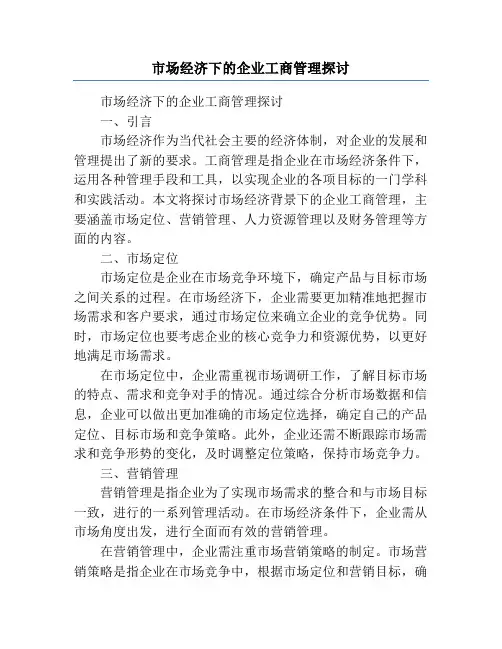 市场经济下的企业工商管理探讨

市场经济下的企业工商管理探讨

一、引言

市场经济作为当代社会主要的经济体制，对企业的发展和管理提出了新的要求。工商管理是指企业在市场经济条件下，运用各种管理手段和工具，以实现企业的各项目标的一门学科和实践活动。本文将探讨市场经济背景下的企业工商管理，主要涵盖市场定位、营销管理、人力资源管理以及财务管理等方面的内容。

二、市场定位

市场定位是企业在市场竞争环境下，确定产品与目标市场之间关系的过程。在市场经济下，企业需要更加精准地把握市场需求和客户要求，通过市场定位来确立企业的竞争优势。同时，市场定位也要考虑企业的核心竞争力和资源优势，以更好地满足市场需求。

在市场定位中，企业需重视市场调研工作，了解目标市场的特点、需求和竞争对手的情况。通过综合分析市场数据和信息，企业可以做出更加准确的市场定位选择，确定自己的产品定位、目标市场和竞争策略。此外，企业还需不断跟踪市场需求和竞争形势的变化，及时调整定位策略，保持市场竞争力。

三、营销管理

营销管理是指企业为了实现市场需求的整合和与市场目标一致，进行的一系列管理活动。在市场经济条件下，企业需从市场角度出发，进行全面而有效的营销管理。

在营销管理中，企业需注重市场营销策略的制定。市场营销策略是指企业在市场竞争中，根据市场定位和营销目标，确